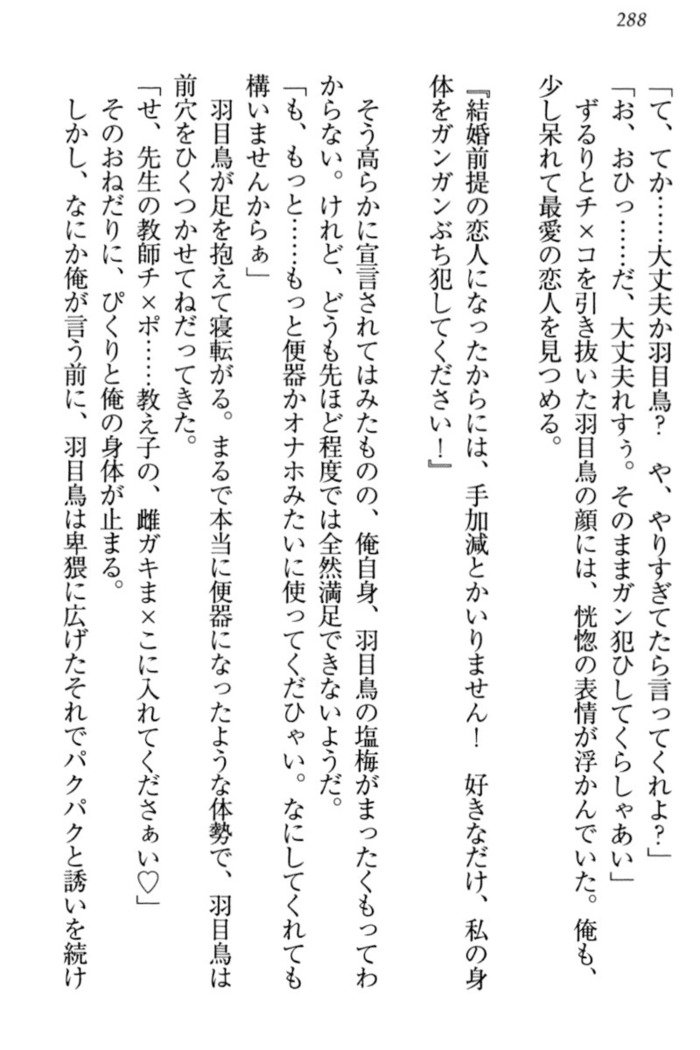 288

「て、てか……大丈夫か羽目鳥？　や、やりすぎてたら言ってくれよ？」

「お、おひっ……だ、大丈夫れすぅ。そのままガン犯ひしてくらしゃあい」

ずるりとチ×コを引き抜いた羽目鳥の顔には、恍惚の表情が浮かんでいた。俺も、少し呆れて最愛の恋人を見つめる。

『結婚前提の恋人になったからには、手加減とかいりません！　好きなだけ、私の身体をガンガンぶち犯してください！』

そう高らかに宣言されてはみたものの、俺自身、羽目鳥の塩梅がまったくもってわからない。けれど、どうも先ほど程度では全然満足できないようだ。

「も、もっと……もっと便器かオナホみたいに使ってくだひゃい。なにしてくれても構いませんからぁ」

羽目鳥が足を抱えて寝転がる。まるで本当に便器になったような体勢で、羽目鳥は前穴をひくつかせてねだってきた。

「せ、先生の教師チ×ポ……教え子の、雌ガキま×こに入れてくださぁい♡」

そのおねだりに、ぴくりと俺の身体が止まる。

しかし、なにか俺が言う前に、羽目鳥は卑猥に広げたそれでパクパクと誘いを続け